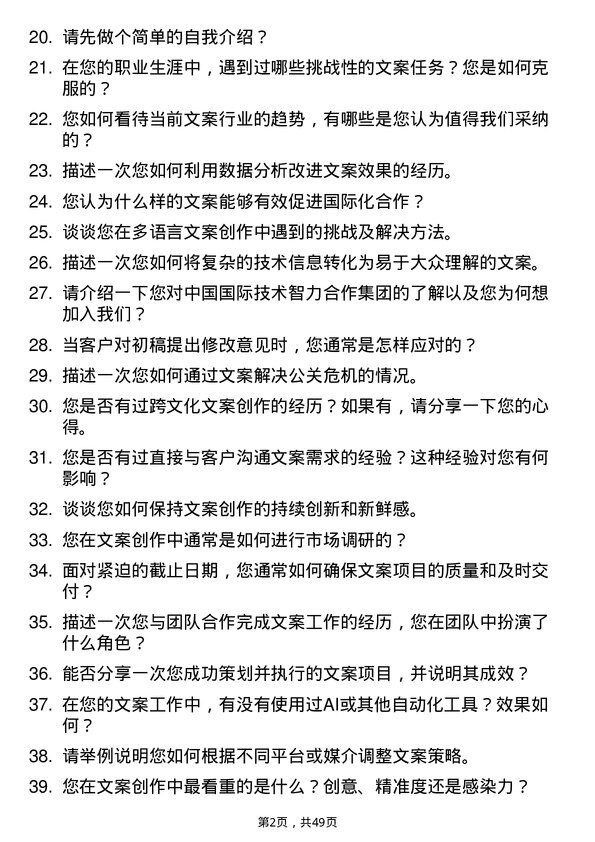 20. 请先做个简单的自我介绍？

21. 在您的职业生涯中，遇到过哪些挑战性的文案任务？您是如何克服的？

22. 您如何看待当前文案行业的趋势，有哪些是您认为值得我们采纳的？

23. 描述一次您如何利用数据分析改进文案效果的经历。

24. 您认为什么样的文案能够有效促进国际化合作？

25. 谈谈您在多语言文案创作中遇到的挑战及解决方法。

26. 描述一次您如何将复杂的技术信息转化为易于大众理解的文案。

27. 请介绍一下您对中国国际技术智力合作集团的了解以及您为何想加入我们？

28. 当客户对初稿提出修改意见时，您通常是怎样应对的？

29. 描述一次您如何通过文案解决公关危机的情况。

30. 您是否有过跨文化文案创作的经历？如果有，请分享一下您的心得。

31. 您是否有过直接与客户沟通文案需求的经验？这种经验对您有何影响？

32. 谈谈您如何保持文案创作的持续创新和新鲜感。

33. 您在文案创作中通常是如何进行市场调研的？

34. 面对紧迫的截止日期，您通常如何确保文案项目的质量和及时交付？

35. 描述一次您与团队合作完成文案工作的经历，您在团队中扮演了什么角色？

36. 能否分享一次您成功策划并执行的文案项目，并说明其成效？

37. 在您的文案工作中，有没有使用过AI或其他自动化工具？效果如何？

38. 请举例说明您如何根据不同平台或媒介调整文案策略。

39. 您在文案创作中最看重的是什么？创意、精准度还是感染力？

第2页，共49页